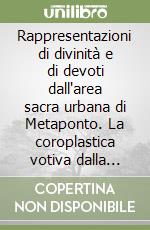 unilibro

Rappresentazioni di divinità e di devoti dall'area sacra urbana di Metaponto. La coroplastica votiva dalla...

COPERTINA NON DISPONIBILE